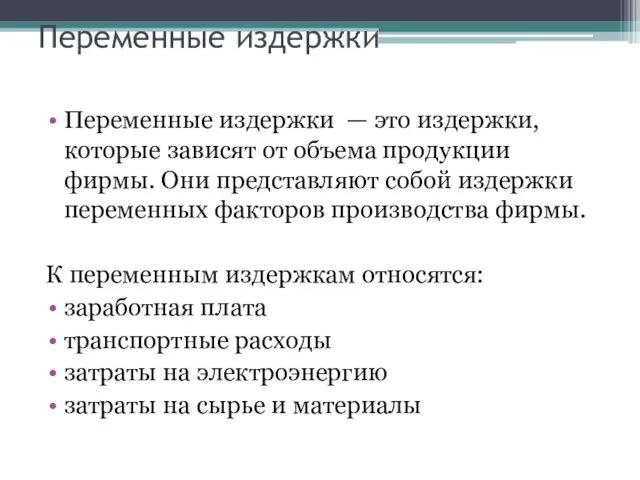 Переменные издержки

• Переменные издержки — это издержки, которые зависят от объема продукции фирмы. Они представляют собой издержки переменных факторов производства фирмы.

К переменным издержкам относятся:
• заработная плата
• транспортные расходы
• затраты на электроэнергию
• затраты на сырье и материалы